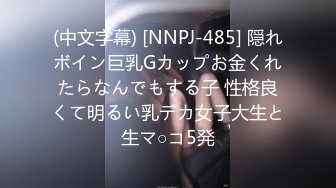 (中文字幕) [NNPJ-485] 隠れボイン巨乳Gカップお金くれたらなんでもする子 性格良くて明るい乳デカ女子大生と生マ○コ5発